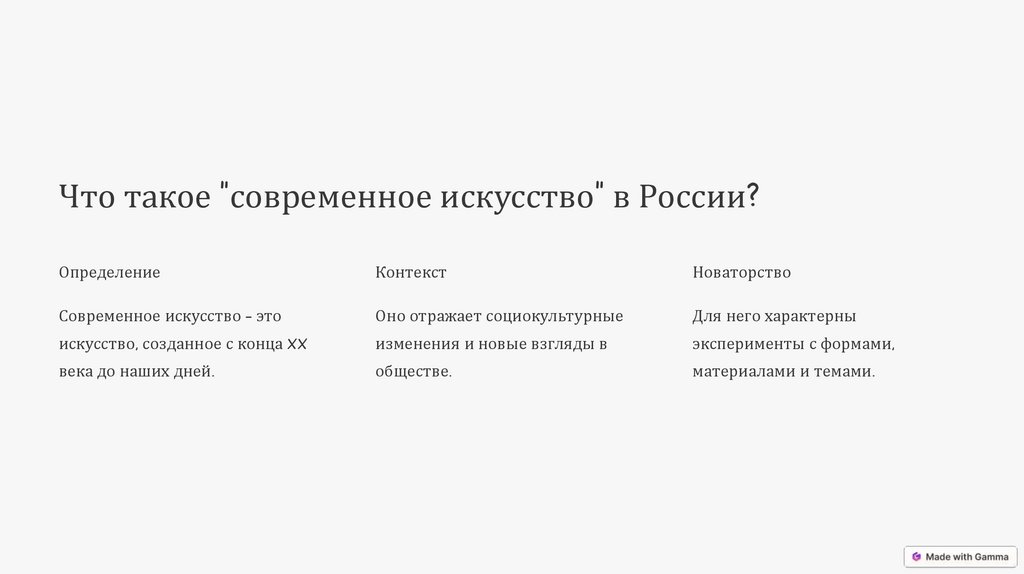 Что такое "современное искусство" в России?

Определение

Современное искусство – это искусство, созданное с конца XX века до наших дней.

Контекст

Оно отражает социокультурные изменения и новые взгляды в обществе.

Новаторство

Для него характерны эксперименты с формами, материалами и темами.

Made with Gamma